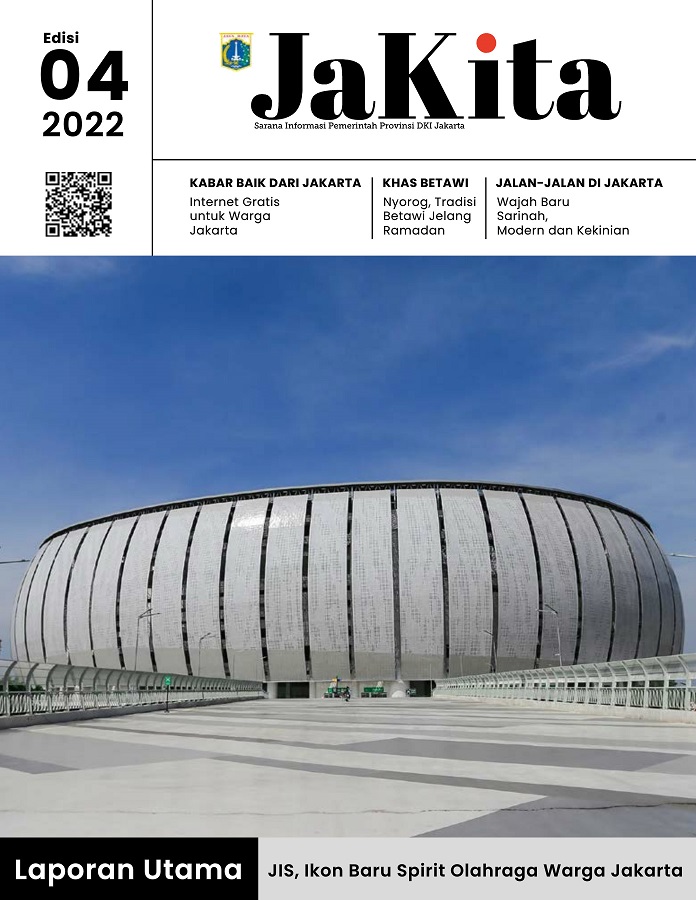 Edisi
04
2022

JaKita
Sarana Informasi Pemerintah Provinsi DKI Jakarta

KABAR BAIK DARI JAKARTA
Internet Gratis untuk Warga Jakarta

KHAS BETAWI
Nyorog, Tradisi Betawi Jelang Ramadan

JALAN-JALAN DI JAKARTA
Wajah Baru Sarinah, Modern dan Kekinian

Laporan Utama
JIS, Ikon Baru Spirit Olahraga Warga Jakarta